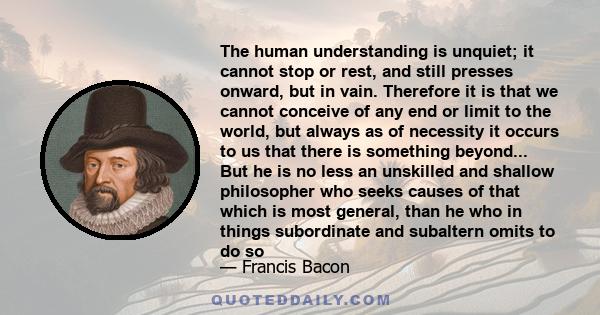 The human understanding is unquiet; it cannot stop or rest, and still presses onward, but in vain. Therefore it is that we cannot conceive of any end or limit to the world, but always as of necessity it occurs to us that there is something beyond... But he is no less an unskilled and shallow philosopher who seeks causes of that which is most general, than he who in things subordinate and subaltern omits to do so

— Francis Bacon

QUOTEDDAILY.COM